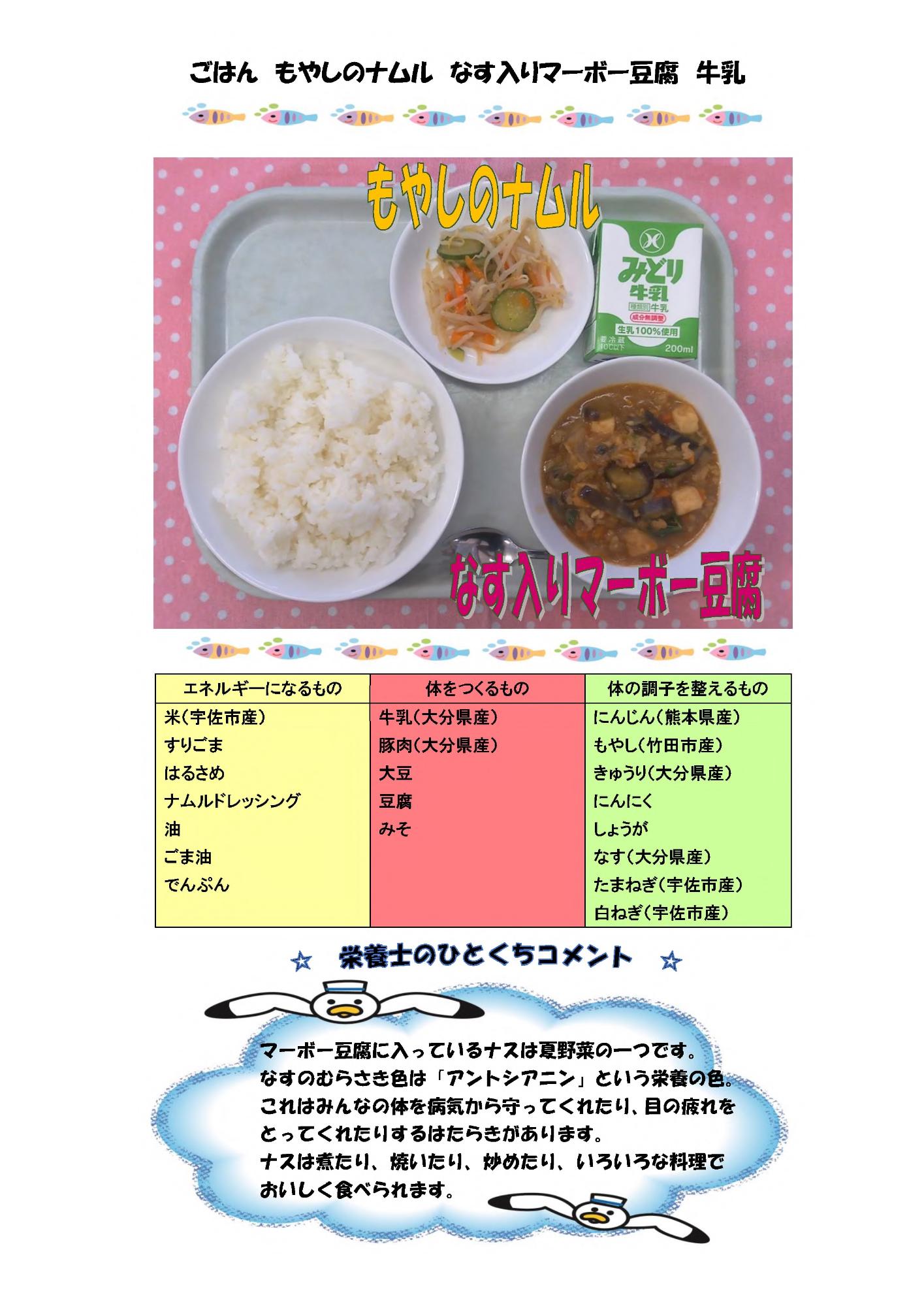 ごはん もやしのナムル なす入りマーボー豆腐 牛乳

もやしのナムル

みどり
牛乳
種類別 牛乳
成分無調整
生乳100%使用
要冷蔵 10℃以下
200ml

なす入りマーボー豆腐

| エネルギーになるもの | 体をつくるもの | 体の調子を整えるもの |
|---|---|---|
| 米(宇佐市産) | 牛乳(大分県産) | にんじん(熊本県産) |
| すりごま | 豚肉(大分県産) | もやし(竹田市産) |
| はるさめ | 大豆 | きゅうり(大分県産) |
| ナムルドレッシング | 豆腐 | にんにく |
| 油 | みそ | しょうが |
| ごま油 | | なす(大分県産) |
| でんぷん | | たまねぎ(宇佐市産) |
| | | 白ねぎ(宇佐市産) |

☆ 栄養士のひとくちコメント ☆

マーボー豆腐に入っているナスは夏野菜の一つです。
なすのむらさき色は「アントシアニン」という栄養の色。
これはみんなの体を病気から守ってくれたり、目の疲れをとってくれたりするはたらきがあります。
ナスは煮たり、焼いたり、炒めたり、いろいろな料理でおいしく食べられます。